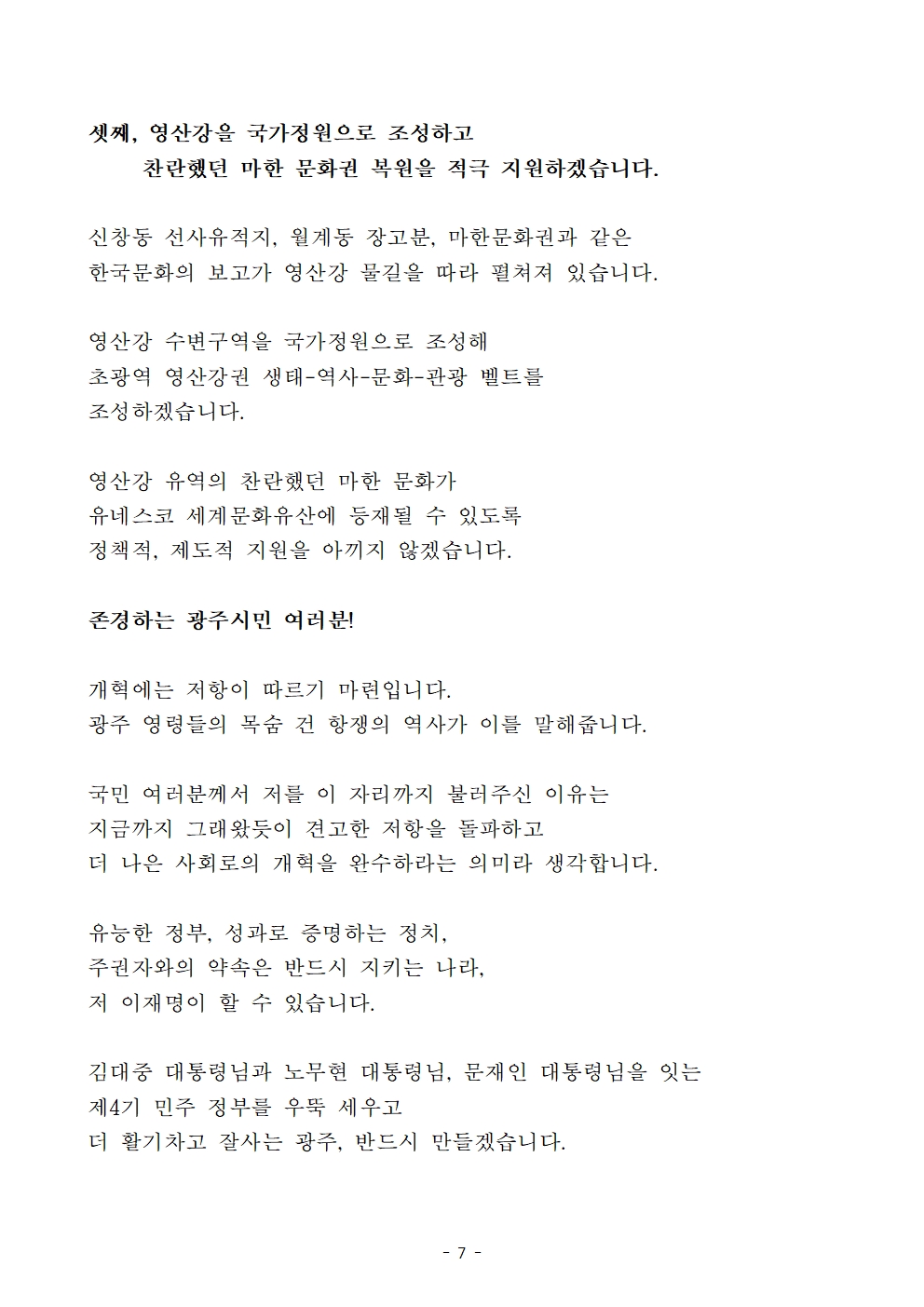 셋째, 영산강을 국가정원으로 조성하고
찬란했던 마한 문화권 복원을 적극 지원하겠습니다.

신창동 선사유적지, 월계동 장고분, 마한문화권과 같은
한국문화의 보고가 영산강 물길을 따라 펼쳐져 있습니다.

영산강 수변구역을 국가정원으로 조성해
초광역 영산강권 생태-역사-문화-관광 벨트를
조성하겠습니다.

영산강 유역의 찬란했던 마한 문화가
유네스코 세계문화유산에 등재될 수 있도록
정책적, 제도적 지원을 아끼지 않겠습니다.

존경하는 광주시민 여러분!

개혁에는 저항이 따르기 마련입니다.
광주 영령들의 목숨 건 항쟁의 역사가 이를 말해줍니다.

국민 여러분께서 저를 이 자리까지 불러주신 이유는
지금까지 그래왔듯이 견고한 저항을 돌파하고
더 나은 사회로의 개혁을 완수하라는 의미라 생각합니다.

유능한 정부, 성과로 증명하는 정치,
주권자와의 약속은 반드시 지키는 나라,
저 이재명이 할 수 있습니다.

김대중 대통령님과 노무현 대통령님, 문재인 대통령님을 잇는
제4기 민주 정부를 우뚝 세우고
더 활기차고 잘사는 광주, 반드시 만들겠습니다.

- 7 -